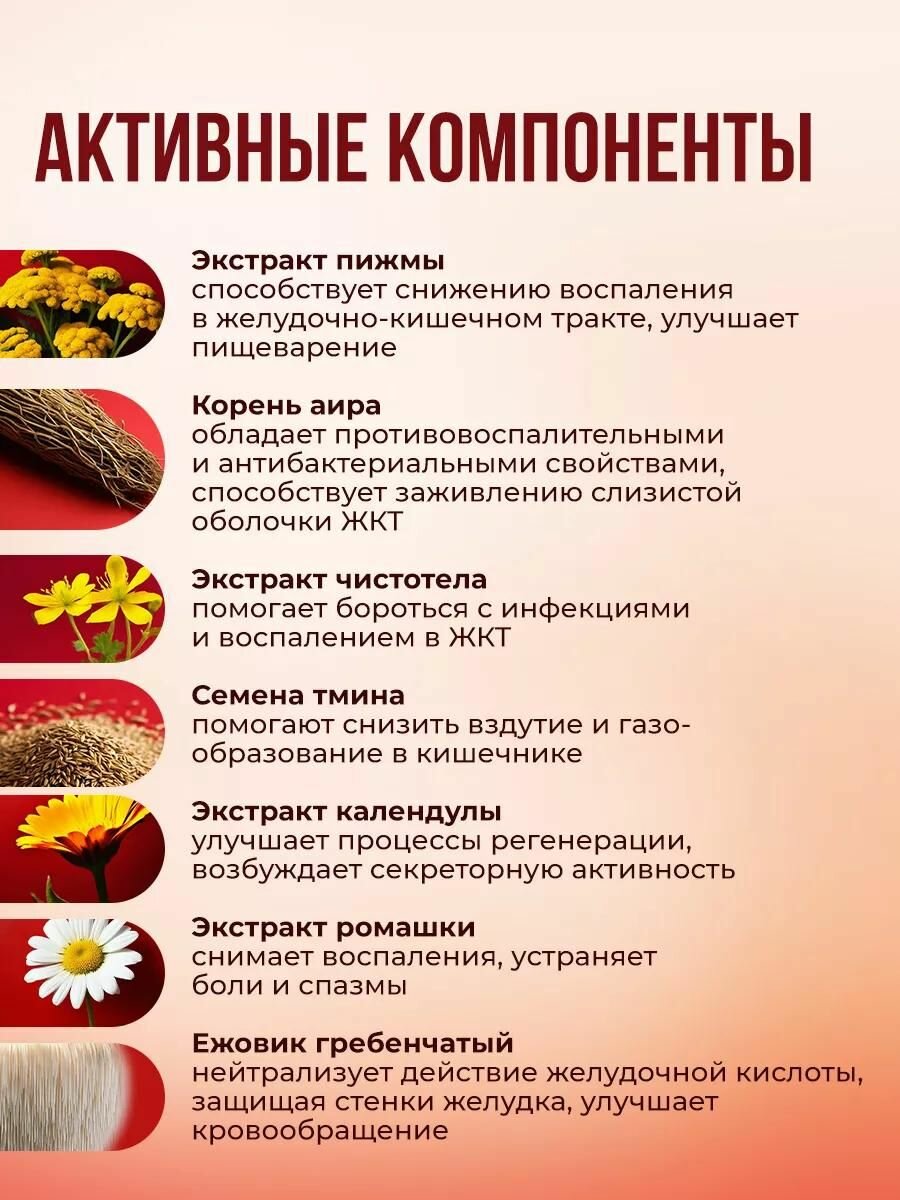 АКТИВНЫЕ КОМПОНЕНТЫ

Экстракт пижмы
способствует снижению воспаления в желудочно-кишечном тракте, улучшает пищеварение

Корень аира
обладает противовоспалительными и антибактериальными свойствами, способствует заживлению слизистой оболочки ЖКТ

Экстракт чистотела
помогает бороться с инфекциями и воспалением в ЖКТ

Семена тмина
помогают снизить вздутие и газообразование в кишечнике

Экстракт календулы
улучшает процессы регенерации, возбуждает секреторную активность

Экстракт ромашки
снимает воспаления, устраняет боли и спазмы

Ежовик гребенчатый
нейтрализует действие желудочной кислоты, защищая стенки желудка, улучшает кровообращение